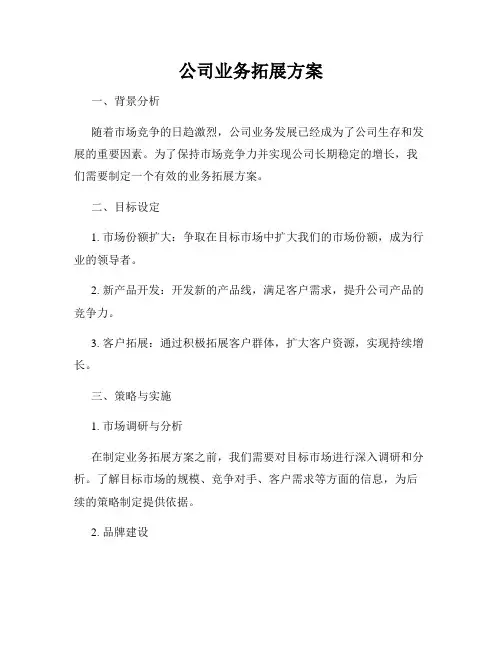 公司业务拓展方案

一、背景分析

随着市场竞争的日趋激烈，公司业务发展已经成为了公司生存和发展的重要因素。为了保持市场竞争力并实现公司长期稳定的增长，我们需要制定一个有效的业务拓展方案。

二、目标设定

1. 市场份额扩大：争取在目标市场中扩大我们的市场份额，成为行业的领导者。

2. 新产品开发：开发新的产品线，满足客户需求，提升公司产品的竞争力。

3. 客户拓展：通过积极拓展客户群体，扩大客户资源，实现持续增长。

三、策略与实施

1. 市场调研与分析

在制定业务拓展方案之前，我们需要对目标市场进行深入调研和分析。了解目标市场的规模、竞争对手、客户需求等方面的信息，为后续的策略制定提供依据。

2. 品牌建设